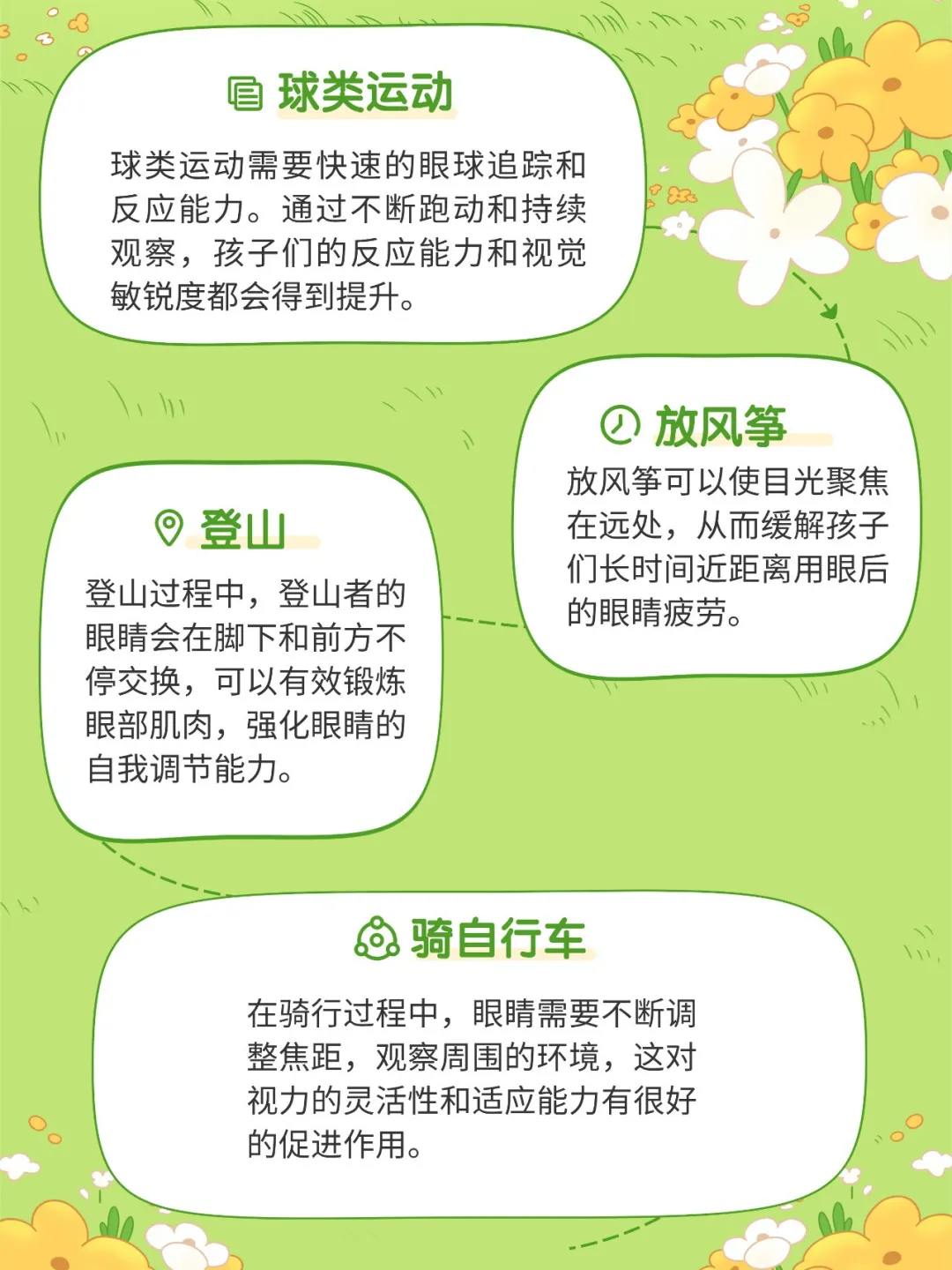 球类运动

球类运动需要快速的眼球追踪和反应能力。通过不断跑动和持续观察，孩子们的反应能力和视觉敏锐度都会得到提升。

放风筝

放风筝可以使目光聚焦在远处，从而缓解孩子们长时间近距离用眼后的眼睛疲劳。

登山

登山过程中，登山者的眼睛会在脚下和前方不停交换，可以有效锻炼眼部肌肉，强化眼睛的自我调节能力。

骑自行车

在骑行过程中，眼睛需要不断调整焦距，观察周围的环境，这对视力的灵活性和适应能力有很好的促进作用。